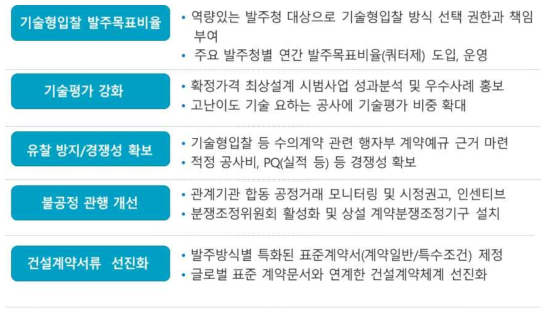 기술형입찰 발주목표비율

• 역량있는 발주청 대상으로 기술형입찰 방식 선택 권한과 책임 부여
• 주요 발주청별 연간 발주목표비율(쿼터제) 도입, 운영

기술평가 강화

• 확정가격 최상설계 시범사업 성과분석 및 우수사례 홍보
• 고난이도 기술 요하는 공사에 기술평가 비중 확대

유찰 방지/경쟁성 확보

• 기술형입찰 등 수의계약 관련 행자부 계약예규 근거 마련
• 적정 공사비, PQ(실적 등) 등 경쟁성 확보

불공정 관행 개선

• 관계기관 합동 공정거래 모니터링 및 시정권고, 인센티브
• 분쟁조정위원회 활성화 및 상설 계약분쟁조정기구 설치

건설계약서류 선진화

• 발주방식별 특화된 표준계약서(계약일반/특수조건) 제정
• 글로벌 표준 계약문서와 연계한 건설계약체계 선진화